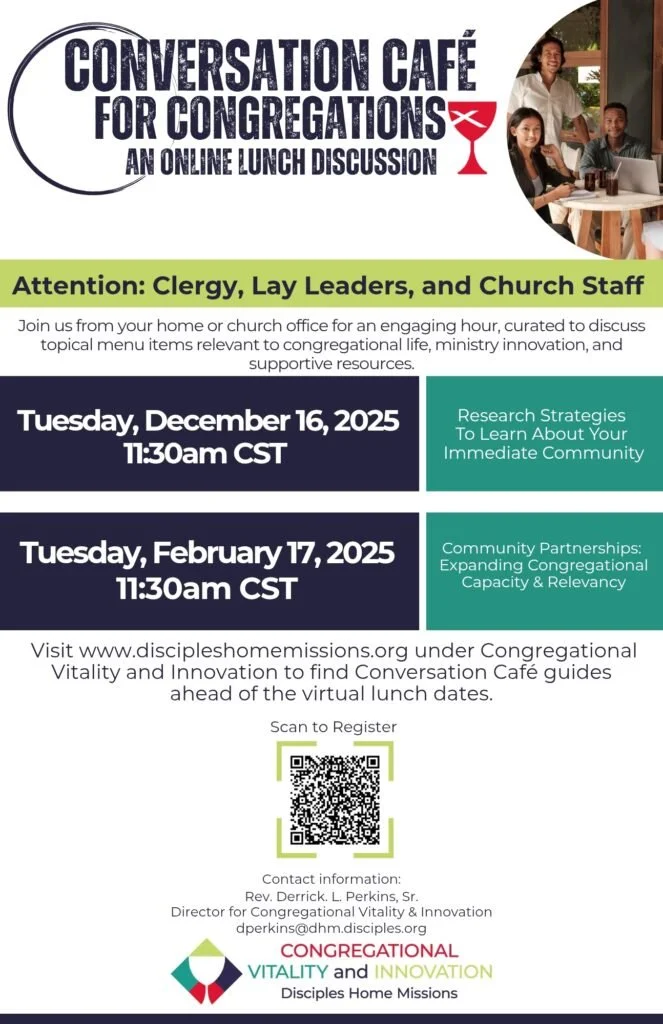 CONVERSATION CAFÉ
FOR CONGREGATIONS
AN ONLINE LUNCH DISCUSSION

Attention: Clergy, Lay Leaders, and Church Staff

Join us from your home or church office for an engaging hour, curated to discuss topical menu items relevant to congregational life, ministry innovation, and supportive resources.

Tuesday, December 16, 2025
11:30am CST

Research Strategies
To Learn About Your
Immediate Community

Tuesday, February 17, 2025
11:30am CST

Community Partnerships:
Expanding Congregational
Capacity & Relevancy

Visit www.discipleshomemissions.org under Congregational Vitality and Innovation to find Conversation Café guides ahead of the virtual lunch dates.

Scan to Register

Contact information:
Rev. Derrick. L. Perkins, Sr.
Director for Congregational Vitality & Innovation
dperkins@dhm.disciples.org

CONGREGATIONAL
VITALITY and INNOVATION
Disciples Home Missions